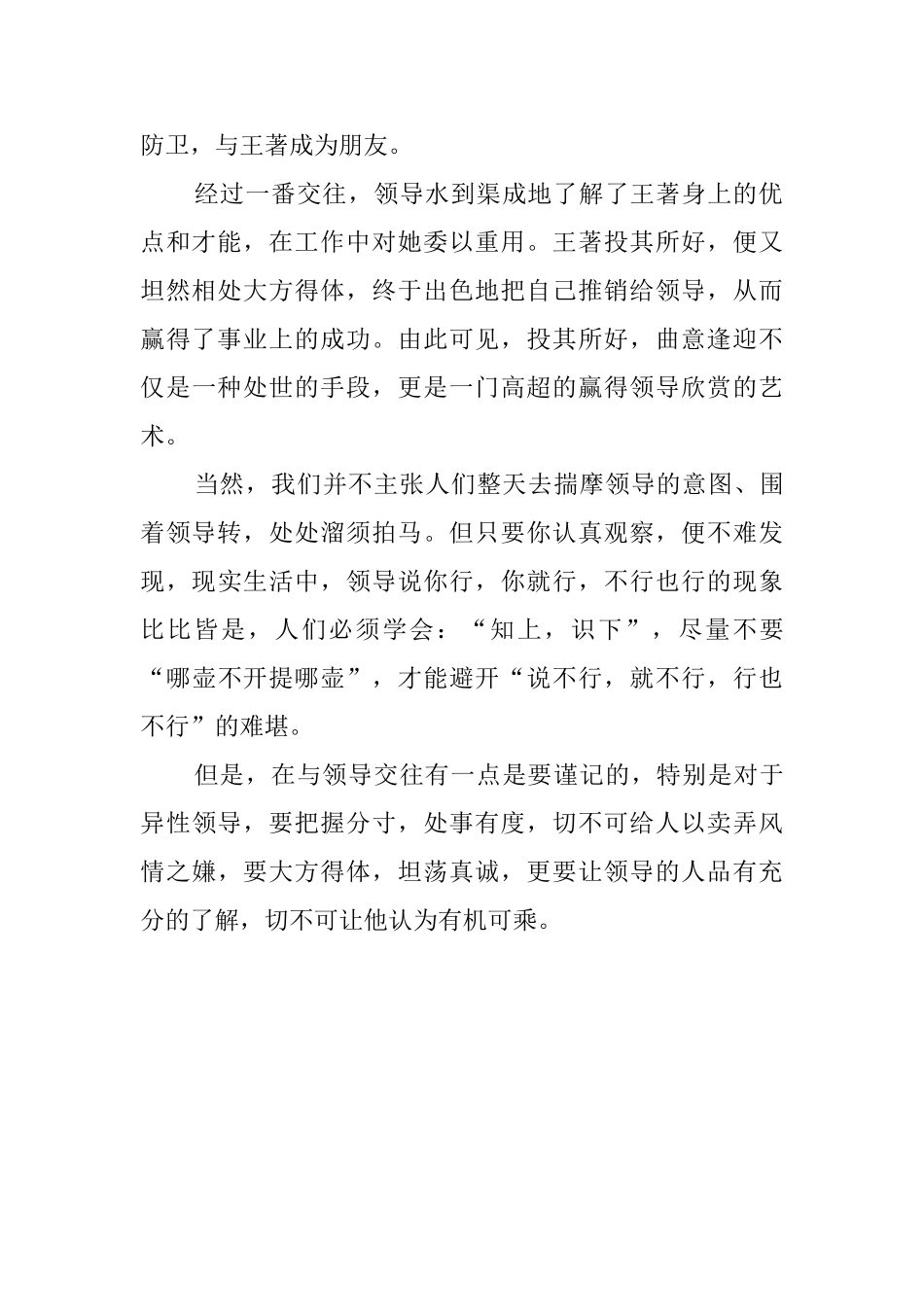 防卫，与王著成为朋友。

经过一番交往，领导水到渠成地了解了王著身上的优点和才能，在工作中对她委以重用。王著投其所好，便又坦然相处大方得体，终于出色地把自己推销给领导，从而赢得了事业上的成功。由此可见，投其所好，曲意逢迎不仅是一种处世的手段，更是一门高超的赢得领导欣赏的艺术。

当然，我们并不主张人们整天去揣摩领导的意图、围着领导转，处处溜须拍马。但只要你认真观察，便不难发现，现实生活中，领导说你行，你就行，不行也行的现象比比皆是，人们必须学会：“知上，识下”，尽量不要“哪壶不开提哪壶”，才能避开“说不行，就不行，行也不行”的难堪。

但是，在与领导交往有一点是要谨记的，特别是对于异性领导，要把握分寸，处事有度，切不可给人以卖弄风情之嫌，要大方得体，坦荡真诚，更要让领导的人品有充分的了解，切不可让他认为有机可乘。